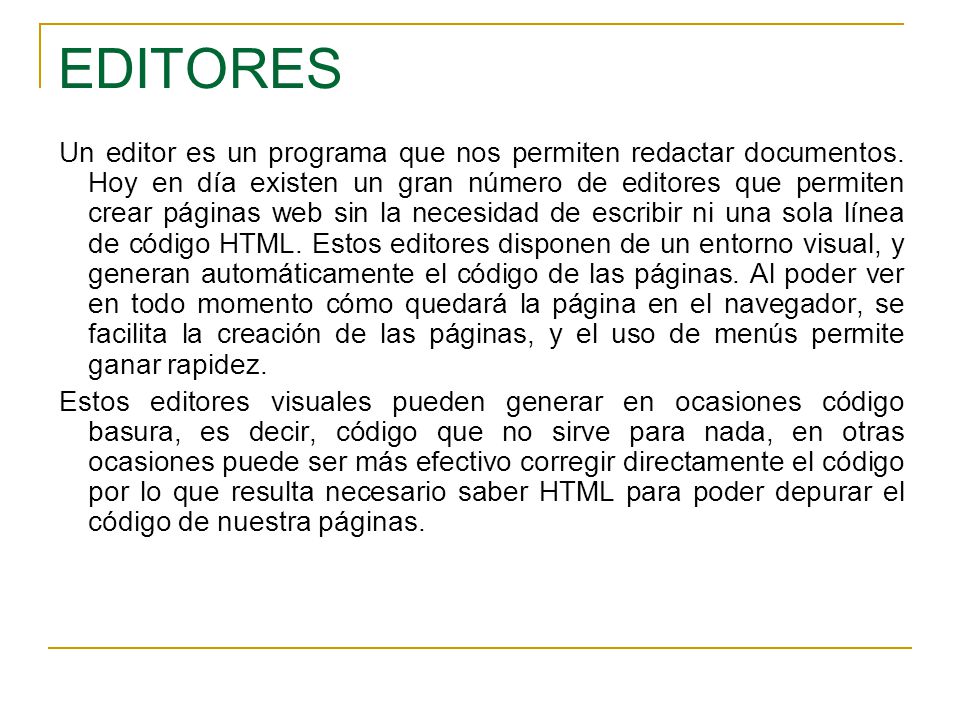 EDITORES

Un editor es un programa que nos permiten redactar documentos. Hoy en día existen un gran número de editores que permiten crear páginas web sin la necesidad de escribir ni una sola línea de código HTML. Estos editores disponen de un entorno visual, y generan automáticamente el código de las páginas. Al poder ver en todo momento cómo quedará la página en el navegador, se facilita la creación de las páginas, y el uso de menús permite ganar rapidez.

Estos editores visuales pueden generar en ocasiones código basura, es decir, código que no sirve para nada, en otras ocasiones puede ser más efectivo corregir directamente el código por lo que resulta necesario saber HTML para poder depurar el código de nuestra páginas.